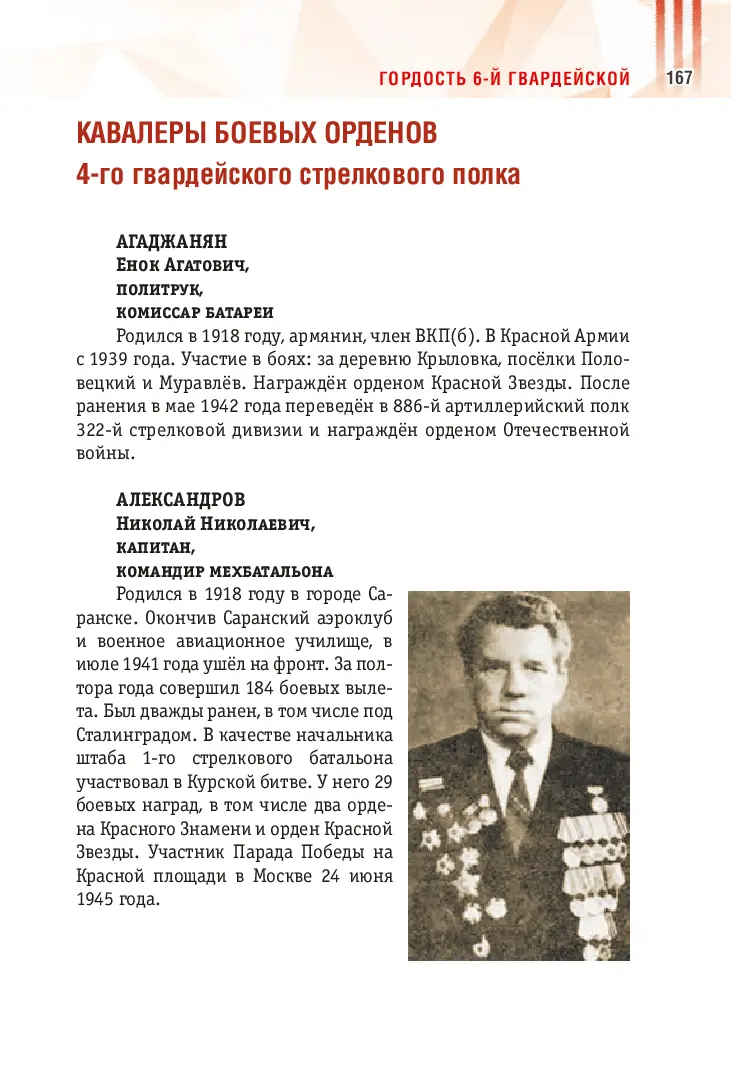 ГОРДОСТЬ 6-Й ГВАРДЕЙСКОЙ 167

КАВАЛЕРЫ БОЕВЫХ ОРДЕНОВ
4-го гвардейского стрелкового полка

АГАДЖАНЯН
Енок Агатович,
политрук,
комиссар батареи

Родился в 1918 году, армянин, член ВКП(б). В Красной Армии с 1939 года. Участие в боях: за деревню Крыловка, посёлки Половецкий и Муравлёв. Награждён орденом Красной Звезды. После ранения в мае 1942 года переведён в 886-й артиллерийский полк 322-й стрелковой дивизии и награждён орденом Отечественной войны.

АЛЕКСАНДРОВ
Николай Николаевич,
капитан,
командир мехбатальона

Родился в 1918 году в городе Саранске. Окончив Саранский аэроклуб и военное авиационное училище, в июле 1941 года ушёл на фронт. За полтора года совершил 184 боевых вылета. Был дважды ранен, в том числе под Сталинградом. В качестве начальника штаба 1-го стрелкового батальона участвовал в Курской битве. У него 29 боевых наград, в том числе два ордена Красного Знамени и орден Красной Звезды. Участник Парада Победы на Красной площади в Москве 24 июня 1945 года.